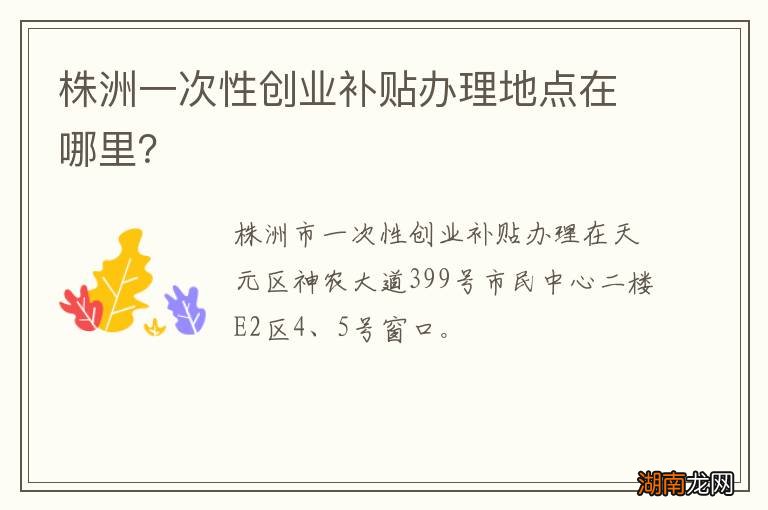 株洲一次性创业补贴办理地点在哪里?

株洲市一次性创业补贴办理在天元区神农大道399号市民中心二楼E2区4、5号窗口。

湖南龙网